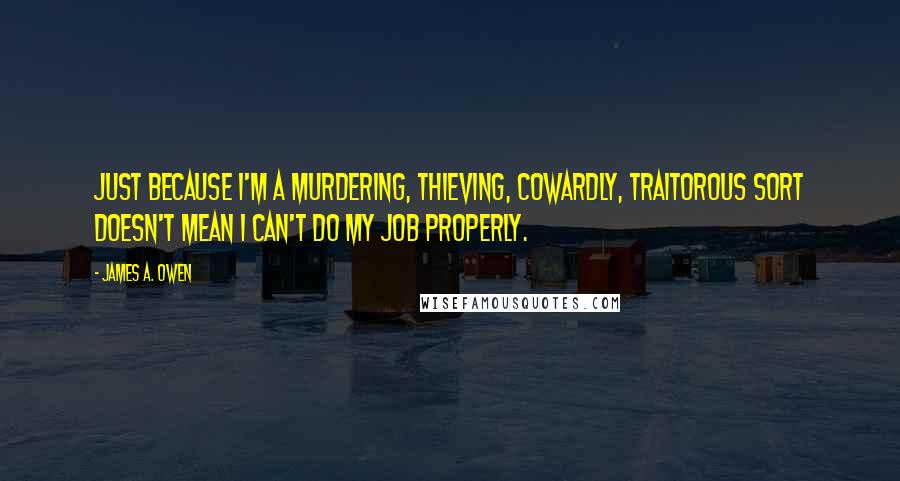 JUST BECAUSE I'M A MURDERING, THIEVING, COWARDLY, TRAITOROUS SORT DOESN'T MEAN I CAN'T DO MY JOB PROPERLY.

- JAMES A. OWEN

WISEFAMOUSQUOTES.COM